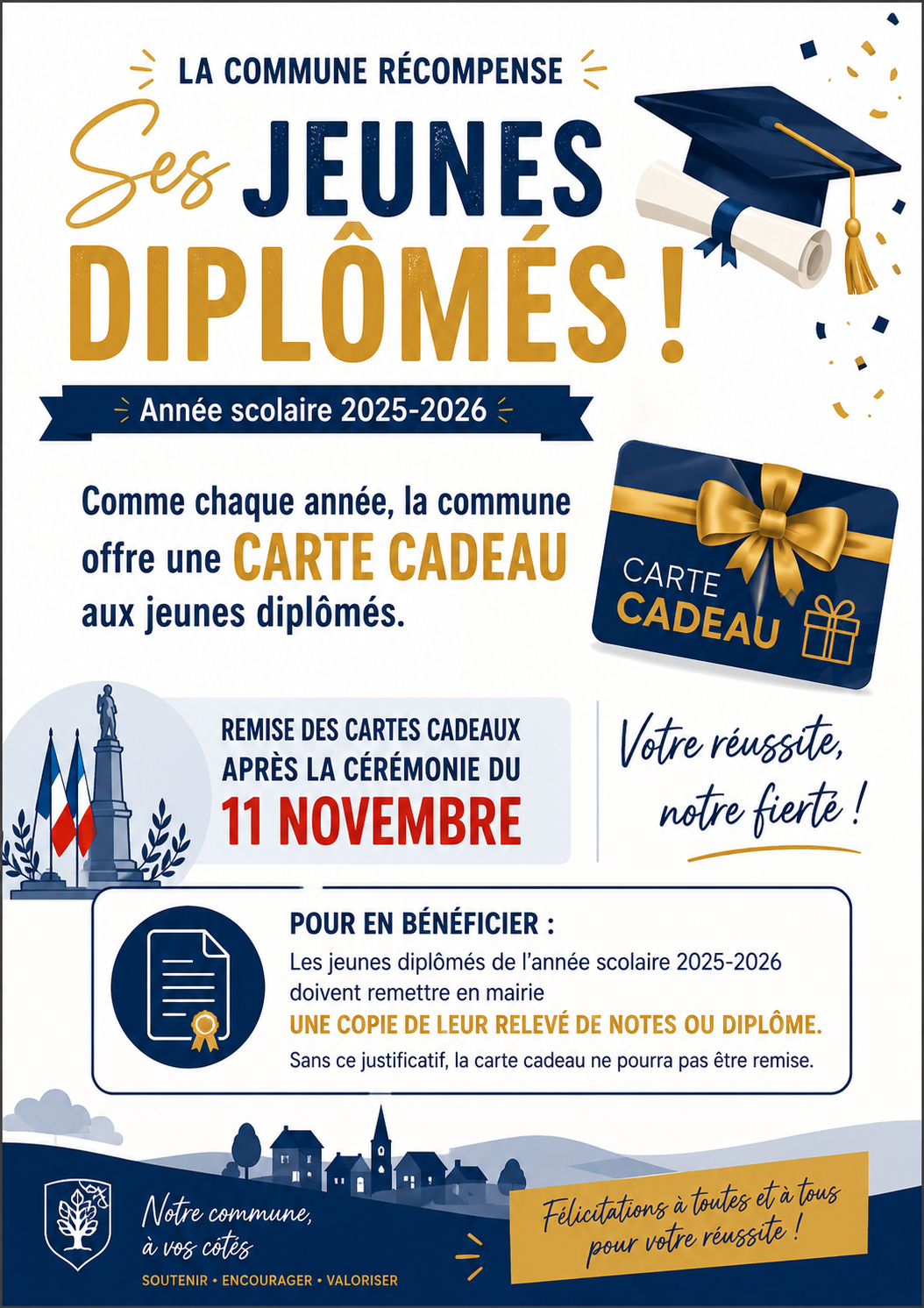 LA COMMUNE RÉCOMPENSE

Ses JEUNES DIPLÔMÉS !

Année scolaire 2025-2026

Comme chaque année, la commune offre une CARTE CADEAU aux jeunes diplômés.

CARTE CADEAU

REMISE DES CARTES CADEAUX APRÈS LA CÉRÉMONIE DU 11 NOVEMBRE

Votre réussite, notre fierté !

POUR EN BÉNÉFICIER :

Les jeunes diplômés de l'année scolaire 2025-2026 doivent remettre en mairie

UNE COPIE DE LEUR RELEVÉ DE NOTES OU DIPLÔME.

Sans ce justificatif, la carte cadeau ne pourra pas être remise.

Notre commune, à vos côtés

SOUTENIR • ENCOURAGER • VALORISER

Félicitations à toutes et à tous pour votre réussite !